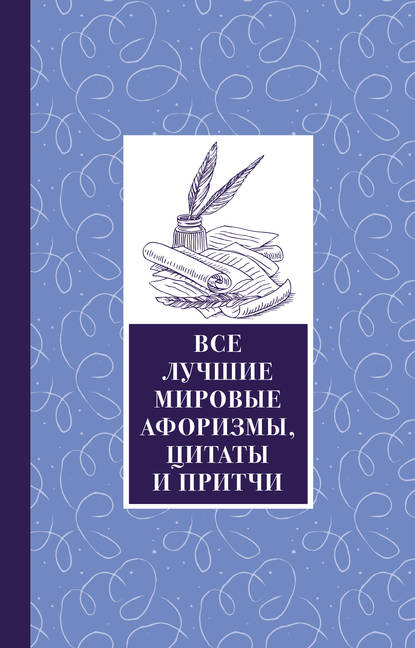 ВСЕ
ЛУЧШИЕ
МИРОВЫЕ
АФОРИЗМЫ,
ЦИТАТЫ
И ПРИТЧИ